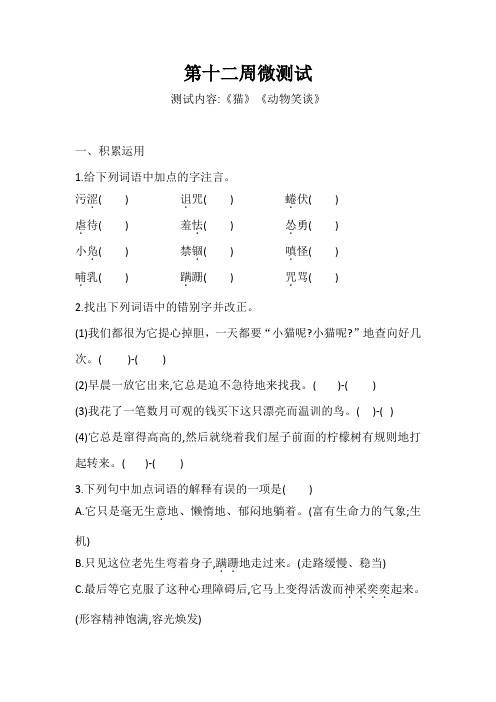 第十二周微测试

测试内容:《猫》《动物笑谈》

一、积累运用

1.给下列词语中加点的字注音。

污涩(　　)　　诅咒(　　)　　蜷伏(　　)

虐待(　　)　　羞怯(　　)　　怂恿(　　)

小凫(　　)　　禁锢(　　)　　嗔怪(　　)

哺乳(　　)　　蹒跚(　　)　　咒骂(　　)

2.找出下列词语中的错别字并改正。

(1)我们都很为它提心掉胆，一天都要“小猫呢?小猫呢?”地查向好几次。(　　)-(　　)

(2)早晨一放它出来,它总是迫不急待地来找我。(　　)-(　　)

(3)我花了一笔数月可观的钱买下这只漂亮而温训的鸟。(　　)-(　　)

(4)它总是窜得高高的,然后就绕着我们屋子前面的柠檬树有规则地打起转来。(　　)-(　　)

3.下列句中加点词语的解释有误的一项是(　　)

A.它只是毫无生意地、懒惰地、郁闷地躺着。(富有生命力的气象;生机)

B.只见这位老先生弯着身子,蹒跚地走过来。(走路缓慢、稳当)

C.最后等它克服了这种心理障碍后,它马上变得活泼而神采奕奕起来。(形容精神饱满,容光焕发)